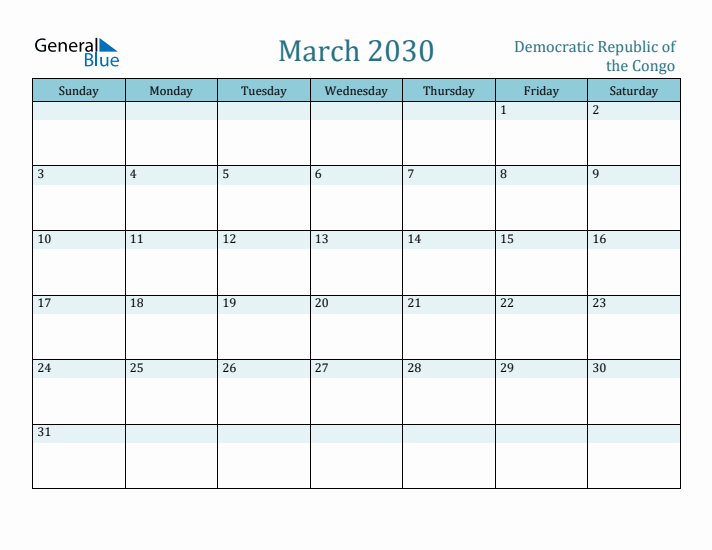 General Blue

March 2030

Democratic Republic of the Congo

| Sunday | Monday | Tuesday | Wednesday | Thursday | Friday | Saturday |
|---|---|---|---|---|---|---|
| | | | | | 1 | 2 |
| 3 | 4 | 5 | 6 | 7 | 8 | 9 |
| 10 | 11 | 12 | 13 | 14 | 15 | 16 |
| 17 | 18 | 19 | 20 | 21 | 22 | 23 |
| 24 | 25 | 26 | 27 | 28 | 29 | 30 |
| 31 | | | | | | |